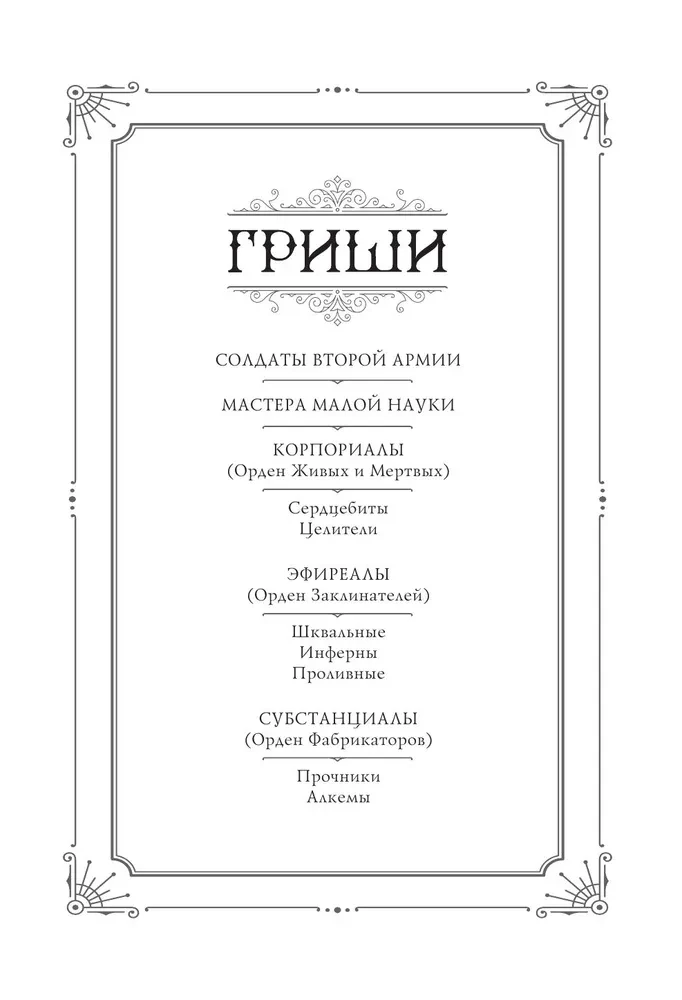 ГРИШИ

СОЛДАТЫ ВТОРОЙ АРМИИ

МАСТЕРА МАЛОЙ НАУКИ

КОРПОРИАЛЫ
(Орден Живых и Мертвых)

Сердцебиты
Целители

ЭФИРЕАЛЫ
(Орден Заклинателей)

Шквальные
Инферны
Проливные

СУБСТАНЦИАЛЫ
(Орден Фабрикаторов)

Прочники
Алкемы